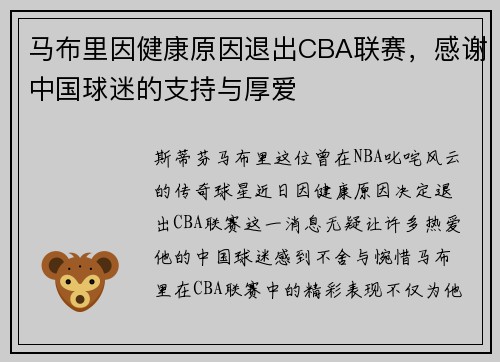 马布里因健康原因退出CBA联赛，感谢中国球迷的支持与厚爱

斯蒂芬马布里这位曾在NBA叱咤风云的传奇球星近日因健康原因决定退出CBA联赛这一消息无疑让许多热爱他的中国球迷感到不舍与惋惜马布里在CBA联赛中的精彩表现不仅为他